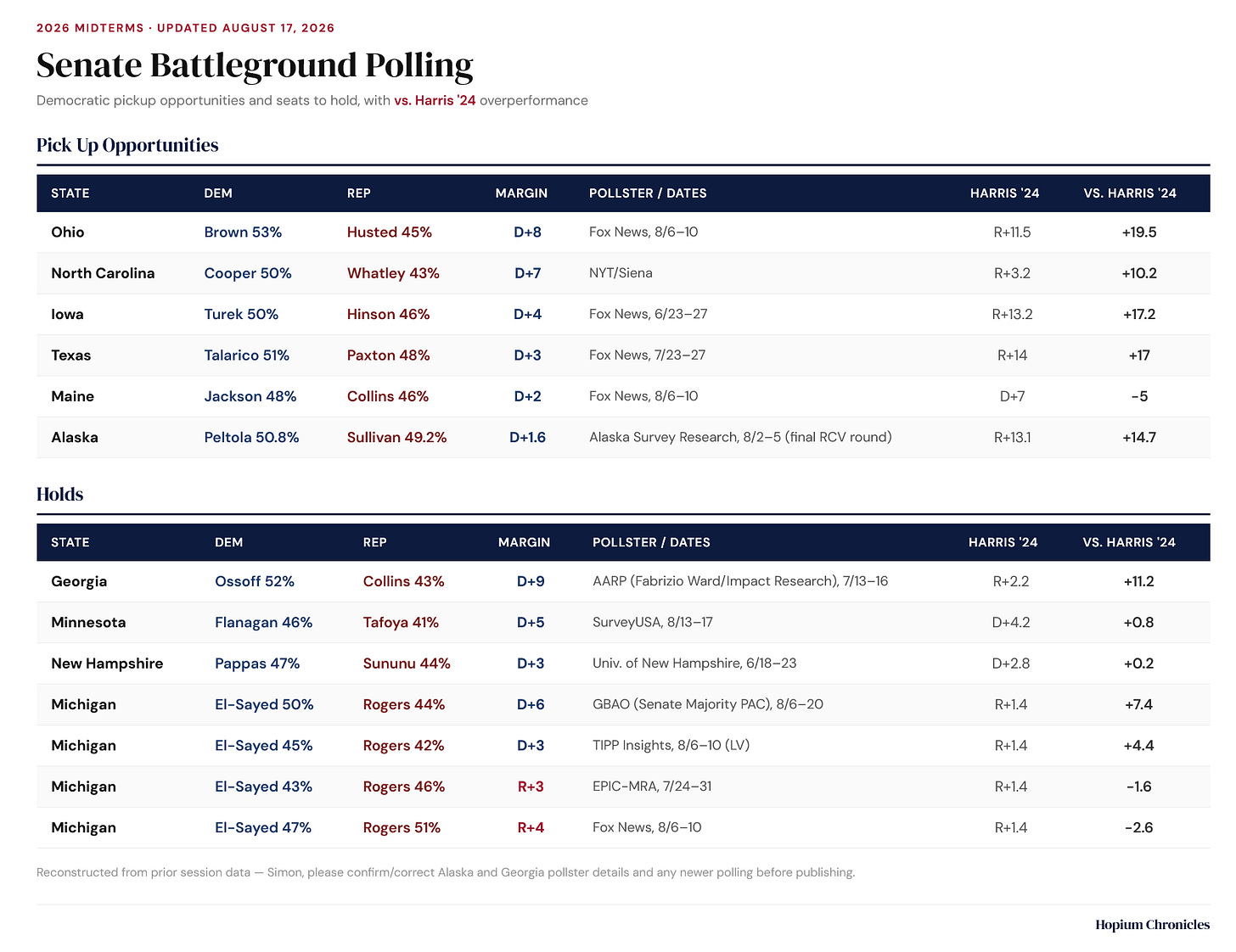 2026 MIDTERMS · UPDATED AUGUST 17, 2026

Senate Battleground Polling

Democratic pickup opportunities and seats to hold, with vs. Harris '24 overperformance

Pick Up Opportunities

| STATE | DEM | REP | MARGIN | POLLSTER / DATES | HARRIS '24 | VS. HARRIS '24 |
|---|---|---|---|---|---|---|
| Ohio | Brown 53% | Husted 45% | D+8 | Fox News, 8/6–10 | R+11.5 | +19.5 |
| North Carolina | Cooper 50% | Whatley 43% | D+7 | NYT/Siena | R+3.2 | +10.2 |
| Iowa | Turek 50% | Hinson 46% | D+4 | Fox News, 6/23–27 | R+13.2 | +17.2 |
| Texas | Talarico 51% | Paxton 48% | D+3 | Fox News, 7/23–27 | R+14 | +17 |
| Maine | Jackson 48% | Collins 46% | D+2 | Fox News, 8/6–10 | D+7 | -5 |
| Alaska | Peltola 50.8% | Sullivan 49.2% | D+1.6 | Alaska Survey Research, 8/2–5 (final RCV round) | R+13.1 | +14.7 |

Holds

| STATE | DEM | REP | MARGIN | POLLSTER / DATES | HARRIS '24 | VS. HARRIS '24 |
|---|---|---|---|---|---|---|
| Georgia | Ossoff 52% | Collins 43% | D+9 | AARP (Fabrizio Ward/Impact Research), 7/13–16 | R+2.2 | +11.2 |
| Minnesota | Flanagan 46% | Tafoya 41% | D+5 | SurveyUSA, 8/13–17 | D+4.2 | +0.8 |
| New Hampshire | Pappas 47% | Sununu 44% | D+3 | Univ. of New Hampshire, 6/18–23 | D+2.8 | +0.2 |
| Michigan | El-Sayed 50% | Rogers 44% | D+6 | GBAO (Senate Majority PAC), 8/6–20 | R+1.4 | +7.4 |
| Michigan | El-Sayed 45% | Rogers 42% | D+3 | TIPP Insights, 8/6–10 (LV) | R+1.4 | +4.4 |
| Michigan | El-Sayed 43% | Rogers 46% | R+3 | EPIC-MRA, 7/24–31 | R+1.4 | -1.6 |
| Michigan | El-Sayed 47% | Rogers 51% | R+4 | Fox News, 8/6–10 | R+1.4 | -2.6 |

Reconstructed from prior session data — Simon, please confirm/correct Alaska and Georgia pollster details and any newer polling before publishing.

Hopium Chronicles